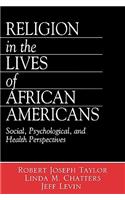 RELIGION
in the
LIVES
of
AFRICAN
AMERICANS

Social, Psychological, and Health Perspectives

ROBERT JOSEPH TAYLOR
LINDA M. CHATTERS
JEFF LEVIN